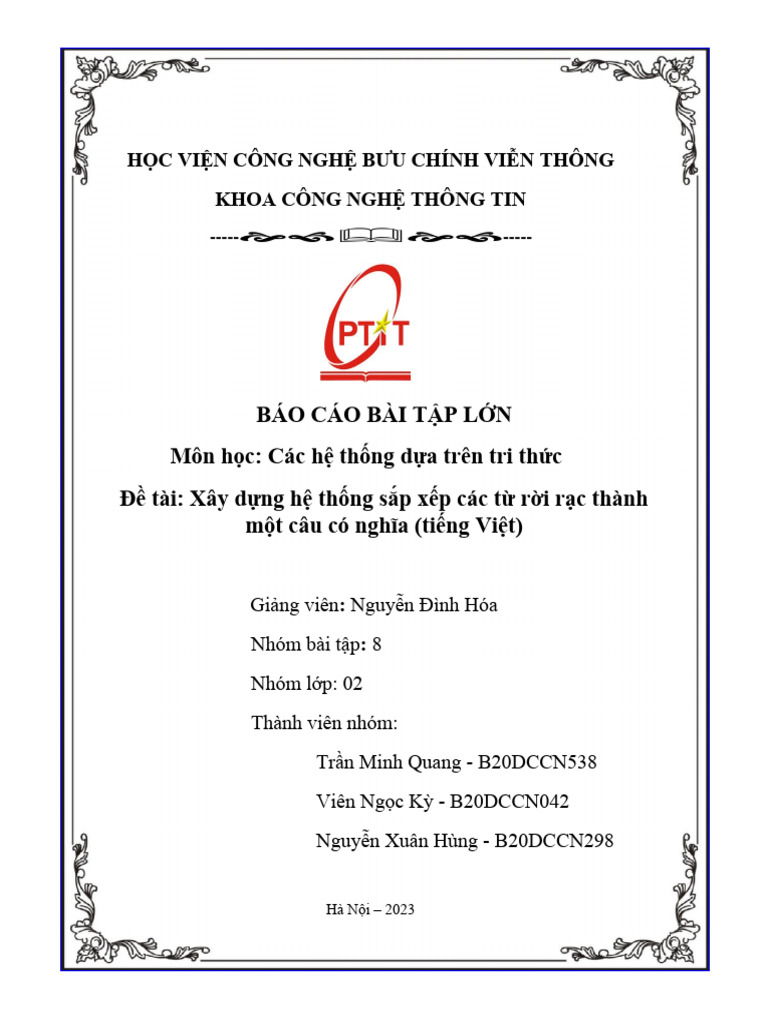 HỌC VIỆN CÔNG NGHỆ BƯU CHÍNH VIỄN THÔNG

KHOA CÔNG NGHỆ THÔNG TIN

PTIT

BÁO CÁO BÀI TẬP LỚN

Môn học: Các hệ thống dựa trên tri thức

Đề tài: Xây dựng hệ thống sắp xếp các từ rời rạc thành một câu có nghĩa (tiếng Việt)

Giảng viên: Nguyễn Đình Hóa

Nhóm bài tập: 8

Nhóm lớp: 02

Thành viên nhóm:

Trần Minh Quang - B20DCCN538

Viên Ngọc Kỳ - B20DCCN042

Nguyễn Xuân Hùng - B20DCCN298

Hà Nội – 2023